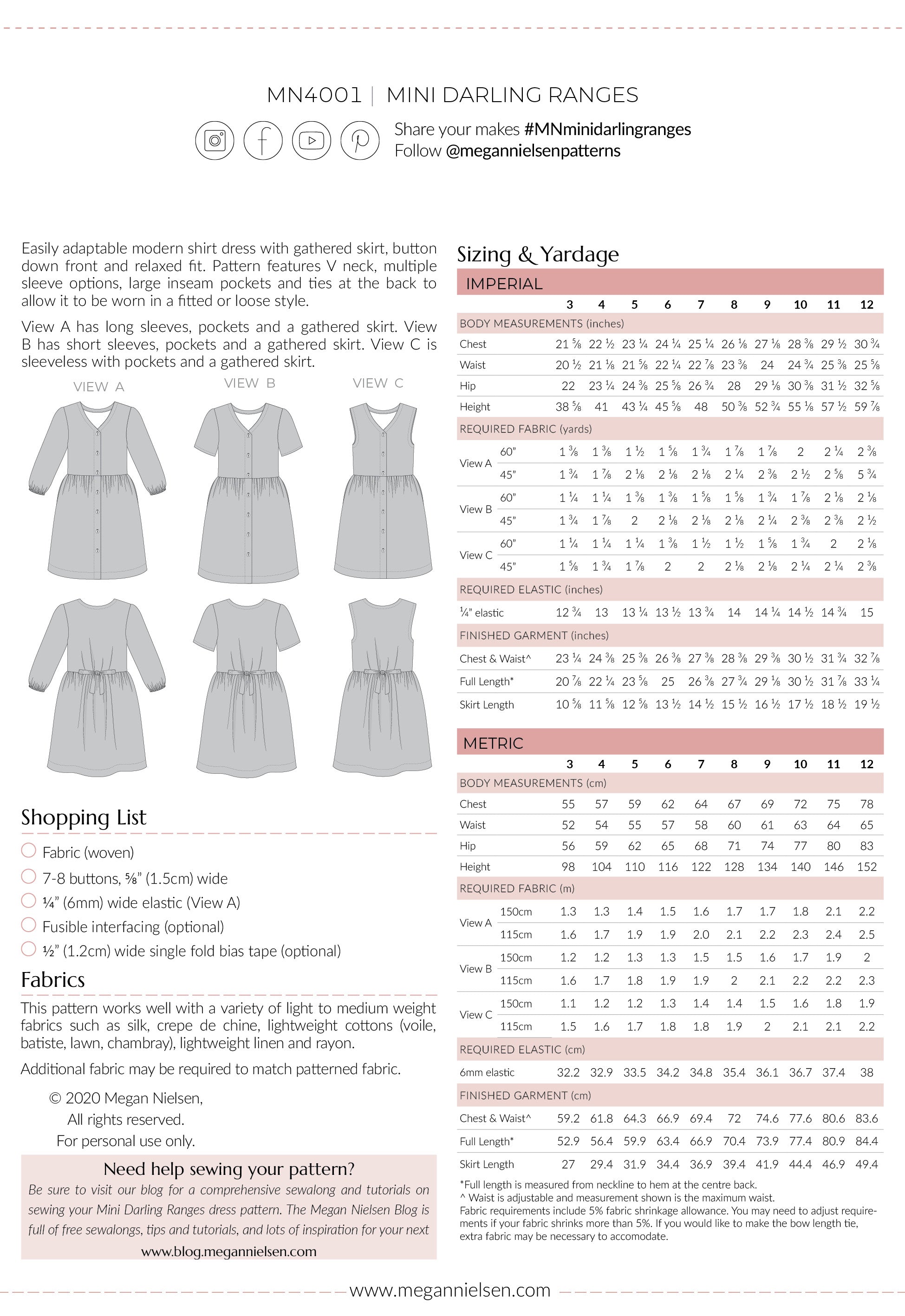 MN4001 | MINI DARLING RANGES

Share your makes #MNminidarlingranges
Follow @megannielsenpatterns

Easily adaptable modern shirt dress with gathered skirt, button down front and relaxed fit. Pattern features V neck, multiple sleeve options, large inseam pockets and ties at the back to allow it to be worn in a fitted or loose style.

View A has long sleeves, pockets and a gathered skirt. View B has short sleeves, pockets and a gathered skirt. View C is sleeveless with pockets and a gathered skirt.

VIEW A VIEW B VIEW C

Shopping List

Fabric (woven)

7-8 buttons, ⅝" (1.5cm) wide

¼" (6mm) wide elastic (View A)

Fusible interfacing (optional)

½" (1.2cm) wide single fold bias tape (optional)

Fabrics

This pattern works well with a variety of light to medium weight fabrics such as silk, crepe de chine, lightweight cottons (voile, batiste, lawn, chambray), lightweight linen and rayon.

Additional fabric may be required to match patterned fabric.

© 2020 Megan Nielsen, All rights reserved. For personal use only.

Need help sewing your pattern?
Be sure to visit our blog for a comprehensive sewalong and tutorials on sewing your Mini Darling Ranges dress pattern. The Megan Nielsen Blog is full of free sewalongs, tips and tutorials, and lots of inspiration for your next
www.blog.megannielsen.com

Sizing & Yardage

IMPERIAL

| | | 3 | 4 | 5 | 6 | 7 | 8 | 9 | 10 | 11 | 12 |
|---|---|---|---|---|---|---|---|---|---|---|---|
| BODY MEASUREMENTS (inches) | | | | | | | | | | | |
| Chest | | 21 ⅝ | 22 ½ | 23 ¼ | 24 ¼ | 25 ¼ | 26 ⅛ | 27 ⅛ | 28 ⅜ | 29 ½ | 30 ¾ |
| Waist | | 20 ½ | 21 ⅛ | 21 ⅝ | 22 ¼ | 22 ⅞ | 23 ⅜ | 24 | 24 ¾ | 25 ⅜ | 25 ⅝ |
| Hip | | 22 | 23 ¼ | 24 ⅜ | 25 ⅝ | 26 ¾ | 28 | 29 ⅛ | 30 ⅜ | 31 ½ | 32 ⅝ |
| Height | | 38 ⅝ | 41 | 43 ¼ | 45 ⅝ | 48 | 50 ⅜ | 52 ¾ | 55 ⅛ | 57 ½ | 59 ⅞ |
| REQUIRED FABRIC (yards) | | | | | | | | | | | |
| View A | 60" | 1 ⅜ | 1 ⅜ | 1 ½ | 1 ⅝ | 1 ¾ | 1 ⅞ | 1 ⅞ | 2 | 2 ¼ | 2 ⅜ |
| | 45" | 1 ¾ | 1 ⅞ | 2 ⅛ | 2 ⅛ | 2 ⅛ | 2 ¼ | 2 ⅜ | 2 ½ | 2 ⅝ | 5 ¾ |
| View B | 60" | 1 ¼ | 1 ¼ | 1 ⅜ | 1 ⅜ | 1 ⅝ | 1 ⅝ | 1 ¾ | 1 ⅞ | 2 ⅛ | 2 ⅛ |
| | 45" | 1 ¾ | 1 ⅞ | 2 | 2 ⅛ | 2 ⅛ | 2 ⅛ | 2 ¼ | 2 ⅜ | 2 ⅜ | 2 ½ |
| View C | 60" | 1 ¼ | 1 ¼ | 1 ¼ | 1 ⅜ | 1 ½ | 1 ½ | 1 ⅝ | 1 ¾ | 2 | 2 ⅛ |
| | 45" | 1 ⅝ | 1 ¾ | 1 ⅞ | 2 | 2 | 2 ⅛ | 2 ⅛ | 2 ¼ | 2 ¼ | 2 ⅜ |
| REQUIRED ELASTIC (inches) | | | | | | | | | | | |
| ¼" elastic | | 12 ¾ | 13 | 13 ¼ | 13 ½ | 13 ¾ | 14 | 14 ¼ | 14 ½ | 14 ¾ | 15 |
| FINISHED GARMENT (inches) | | | | | | | | | | | |
| Chest & Waist^ | | 23 ¼ | 24 ⅜ | 25 ⅜ | 26 ⅜ | 27 ⅜ | 28 ⅜ | 29 ⅜ | 30 ½ | 31 ¾ | 32 ⅞ |
| Full Length* | | 20 ⅞ | 22 ¼ | 23 ⅝ | 25 | 26 ⅜ | 27 ¾ | 29 ⅛ | 30 ½ | 31 ⅞ | 33 ¼ |
| Skirt Length | | 10 ⅝ | 11 ⅝ | 12 ⅝ | 13 ½ | 14 ½ | 15 ½ | 16 ½ | 17 ½ | 18 ½ | 19 ½ |

METRIC

| | | 3 | 4 | 5 | 6 | 7 | 8 | 9 | 10 | 11 | 12 |
|---|---|---|---|---|---|---|---|---|---|---|---|
| BODY MEASUREMENTS (cm) | | | | | | | | | | | |
| Chest | | 55 | 57 | 59 | 62 | 64 | 67 | 69 | 72 | 75 | 78 |
| Waist | | 52 | 54 | 55 | 57 | 58 | 60 | 61 | 63 | 64 | 65 |
| Hip | | 56 | 59 | 62 | 65 | 68 | 71 | 74 | 77 | 80 | 83 |
| Height | | 98 | 104 | 110 | 116 | 122 | 128 | 134 | 140 | 146 | 152 |
| REQUIRED FABRIC (m) | | | | | | | | | | | |
| View A | 150cm | 1.3 | 1.3 | 1.4 | 1.5 | 1.6 | 1.7 | 1.7 | 1.8 | 2.1 | 2.2 |
| | 115cm | 1.6 | 1.7 | 1.9 | 1.9 | 2.0 | 2.1 | 2.2 | 2.3 | 2.4 | 2.5 |
| View B | 150cm | 1.2 | 1.2 | 1.3 | 1.3 | 1.5 | 1.5 | 1.6 | 1.7 | 1.9 | 2 |
| | 115cm | 1.6 | 1.7 | 1.8 | 1.9 | 1.9 | 2 | 2.1 | 2.2 | 2.2 | 2.3 |
| View C | 150cm | 1.1 | 1.2 | 1.2 | 1.3 | 1.4 | 1.4 | 1.5 | 1.6 | 1.8 | 1.9 |
| | 115cm | 1.5 | 1.6 | 1.7 | 1.8 | 1.8 | 1.9 | 2 | 2.1 | 2.1 | 2.2 |
| REQUIRED ELASTIC (cm) | | | | | | | | | | | |
| 6mm elastic | | 32.2 | 32.9 | 33.5 | 34.2 | 34.8 | 35.4 | 36.1 | 36.7 | 37.4 | 38 |
| FINISHED GARMENT (cm) | | | | | | | | | | | |
| Chest & Waist^ | | 59.2 | 61.8 | 64.3 | 66.9 | 69.4 | 72 | 74.6 | 77.6 | 80.6 | 83.6 |
| Full Length* | | 52.9 | 56.4 | 59.9 | 63.4 | 66.9 | 70.4 | 73.9 | 77.4 | 80.9 | 84.4 |
| Skirt Length | | 27 | 29.4 | 31.9 | 34.4 | 36.9 | 39.4 | 41.9 | 44.4 | 46.9 | 49.4 |

*Full length is measured from neckline to hem at the centre back.
^ Waist is adjustable and measurement shown is the maximum waist.
Fabric requirements include 5% fabric shrinkage allowance. You may need to adjust requirements if your fabric shrinks more than 5%. If you would like to make the bow length tie, extra fabric may be necessary to accomodate.

www.megannielsen.com